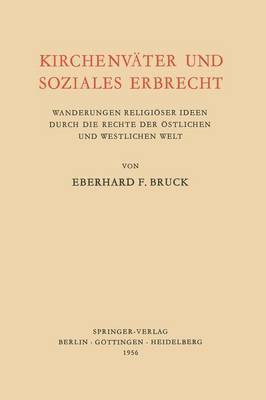 KIRCHENVÄTER UND SOZIALES ERBRECHT

WANDERUNGEN RELIGIÖSER IDEEN DURCH DIE RECHTE DER ÖSTLICHEN UND WESTLICHEN WELT

VON

EBERHARD F. BRUCK

SPRINGER-VERLAG
BERLIN · GÖTTINGEN · HEIDELBERG
1956